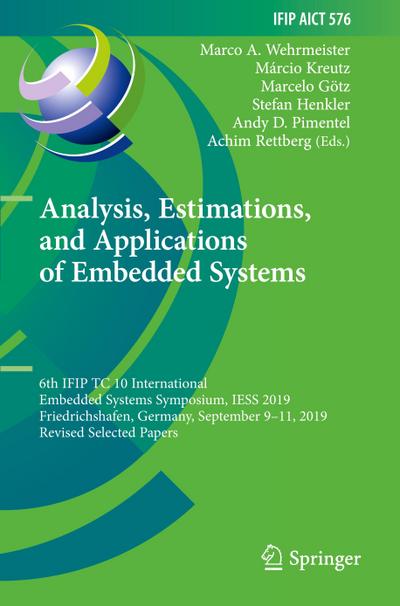 IFIP AICT 576

Marco A. Wehrmeister
Márcio Kreutz
Marcelo Götz
Stefan Henkler
Andy D. Pimentel
Achim Rettberg (Eds.)

Analysis, Estimations, and Applications of Embedded Systems

6th IFIP TC 10 International Embedded Systems Symposium, IESS 2019
Friedrichshafen, Germany, September 9–11, 2019
Revised Selected Papers

Springer